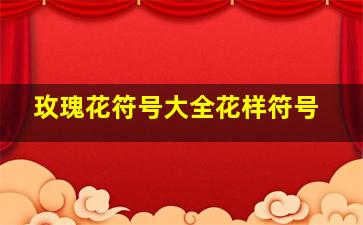 玫瑰花符号大全花样符号